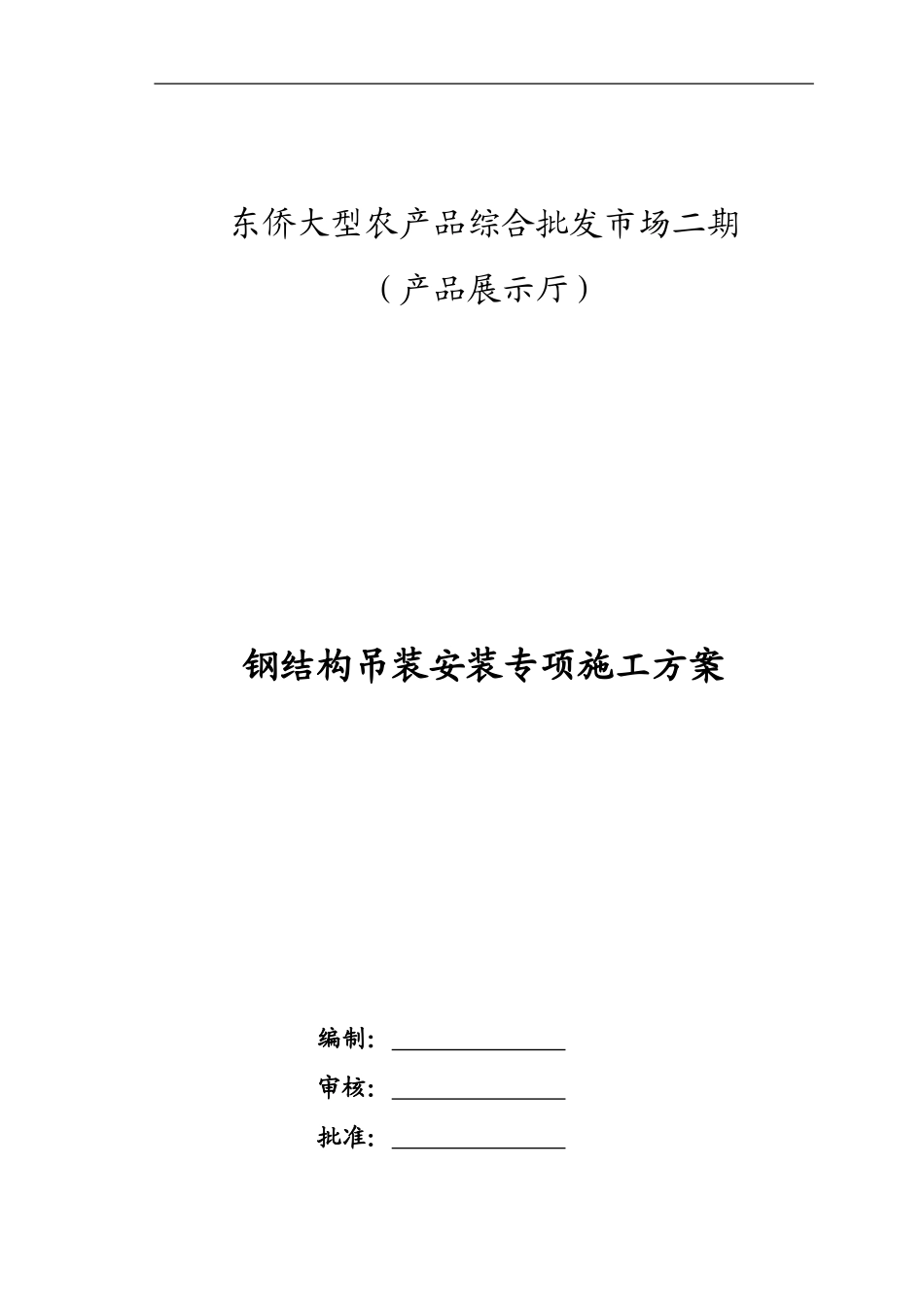 东侨大型农产品综合批发市场二期

（产品展示厅）

钢结构吊装安装专项施工方案

编制：

审核：

批准：